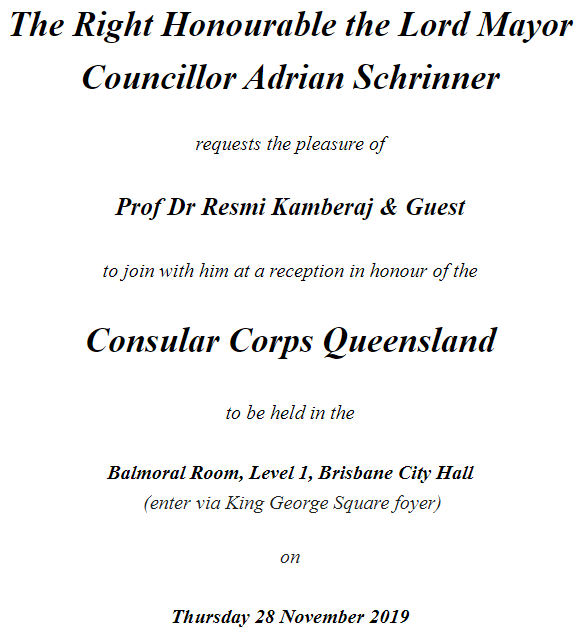 The Right Honourable the Lord Mayor
Councillor Adrian Schrinner

requests the pleasure of

Prof Dr Resmi Kamberaj & Guest

to join with him at a reception in honour of the

Consular Corps Queensland

to be held in the

Balmoral Room, Level 1, Brisbane City Hall
(enter via King George Square foyer)

on

Thursday 28 November 2019